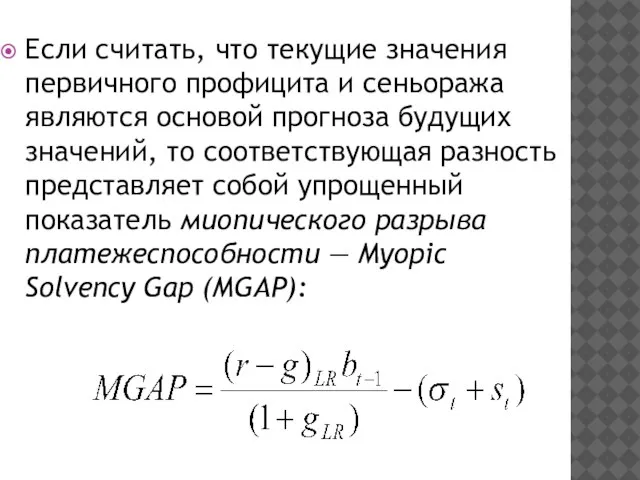 Если считать, что текущие значения первичного профицита и сеньоража являются основой прогноза будущих значений, то соответствующая разность представляет собой упрощенный показатель миопического разрыва платежеспособности — Myopic Solvency Gap (MGAP):

$MGAP = \frac{(r-g)_{LR} b_{t-1}}{(1+g_{LR})} - (\sigma_t + s_t)$